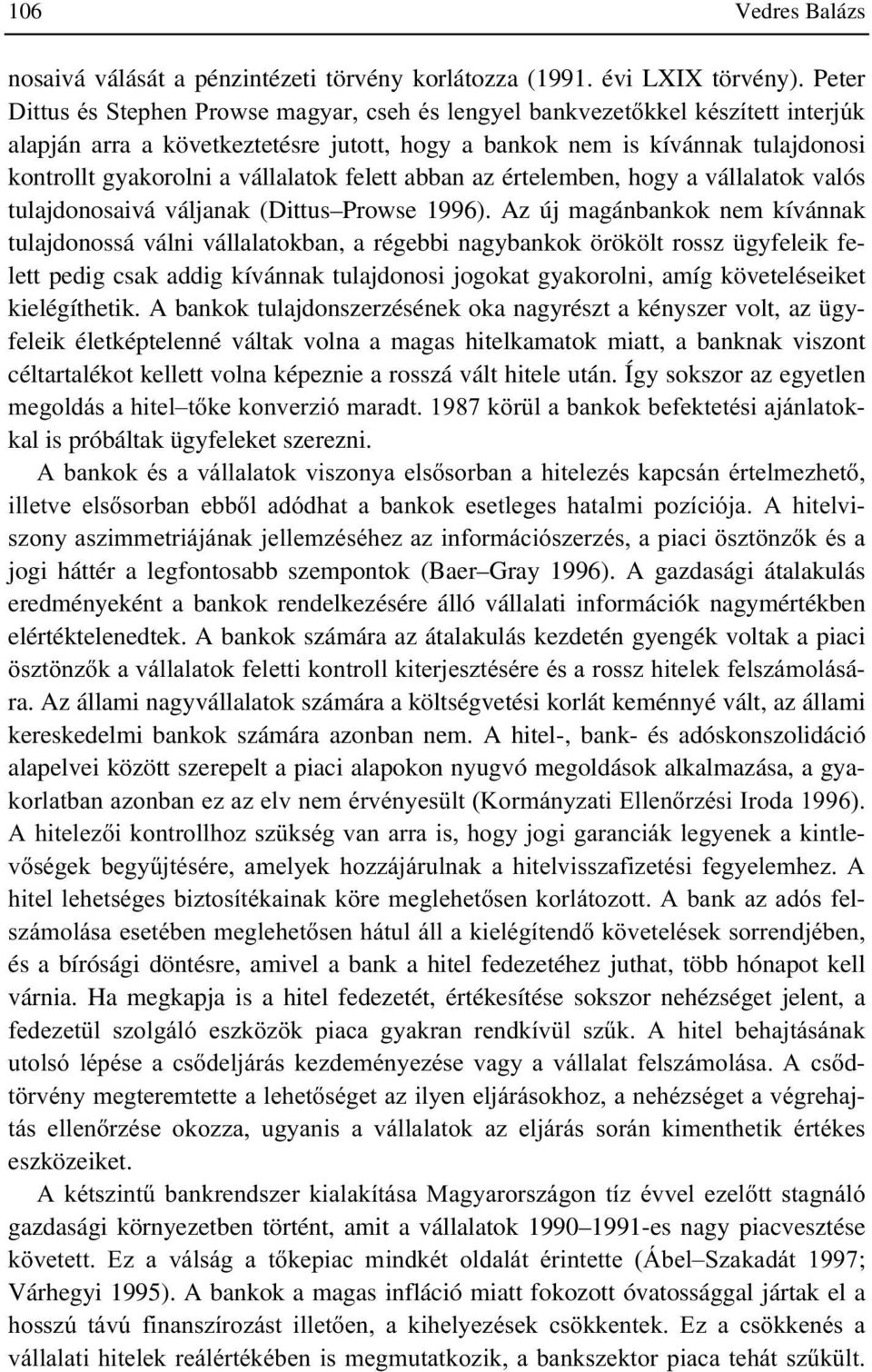 106 Vedres Balázs

nosaivá válását a pénzintézeti törvény korlátozza (1991. évi LXIX törvény). Peter Dittus és Stephen Prowse magyar, cseh és lengyel bankvezetőkkel készített interjúk alapján arra a következtetésre jutott, hogy a bankok nem is kívánnak tulajdonosi kontrollt gyakorolni a vállalatok felett abban az értelemben, hogy a vállalatok valós tulajdonosaivá váljanak (Dittus–Prowse 1996). Az új magánbankok nem kívánnak tulajdonossá válni vállalatokban, a régebbi nagybankok örökölt rossz ügyfeleik felett pedig csak addig kívánnak tulajdonosi jogokat gyakorolni, amíg követeléseiket kielégíthetik. A bankok tulajdonszerzésének oka nagyrészt a kényszer volt, az ügyfeleik életképtelenné váltak volna a magas hitelkamatok miatt, a banknak viszont céltartalékot kellett volna képeznie a rosszá vált hitele után. Így sokszor az egyetlen megoldás a hitel–tőke konverzió maradt. 1987 körül a bankok befektetési ajánlatokkal is próbáltak ügyfeleket szerezni.

A bankok és a vállalatok viszonya elsősorban a hitelezés kapcsán értelmezhető, illetve elsősorban ebből adódhat a bankok esetleges hatalmi pozíciója. A hitelviszony aszimmetriájának jellemzéséhez az információszerzés, a piaci ösztönzők és a jogi háttér a legfontosabb szempontok (Baer–Gray 1996). A gazdasági átalakulás eredményeként a bankok rendelkezésére álló vállalati információk nagymértékben elértéktelenedtek. A bankok számára az átalakulás kezdetén gyengék voltak a piaci ösztönzők a vállalatok feletti kontroll kiterjesztésére és a rossz hitelek felszámolására. Az állami nagyvállalatok számára a költségvetési korlát keménnyé vált, az állami kereskedelmi bankok számára azonban nem. A hitel-, bank- és adóskonszolidáció alapelvei között szerepelt a piaci alapokon nyugvó megoldások alkalmazása, a gyakorlatban azonban ez az elv nem érvényesült (Kormányzati Ellenőrzési Iroda 1996). A hitelezői kontrollhoz szükség van arra is, hogy jogi garanciák legyenek a kintlevőségek begyűjtésére, amelyek hozzájárulnak a hitelvisszafizetési fegyelemhez. A hitel lehetséges biztosítékainak köre meglehetősen korlátozott. A bank az adós felszámolása esetében meglehetősen hátul áll a kielégítendő követelések sorrendjében, és a bírósági döntésre, amivel a bank a hitel fedezetéhez juthat, több hónapot kell várnia. Ha megkapja is a hitel fedezetét, értékesítése sokszor nehézséget jelent, a fedezetül szolgáló eszközök piaca gyakran rendkívül szűk. A hitel behajtásának utolsó lépése a csődeljárás kezdeményezése vagy a vállalat felszámolása. A csődtörvény megteremtette a lehetőséget az ilyen eljárásokhoz, a nehézséget a végrehajtás ellenőrzése okozza, ugyanis a vállalatok az eljárás során kimenthetik értékes eszközeiket.

A kétszintű bankrendszer kialakítása Magyarországon tíz évvel ezelőtt stagnáló gazdasági környezetben történt, amit a vállalatok 1990–1991-es nagy piacvesztése követett. Ez a válság a tőkepiac mindkét oldalát érintette (Ábel–Szakadát 1997; Várhegyi 1995). A bankok a magas infláció miatt fokozott óvatossággal jártak el a hosszú távú finanszírozást illetően, a kihelyezések csökkentek. Ez a csökkenés a vállalati hitelek reálértékében is megmutatkozik, a bankszektor piaca tehát szűkült.